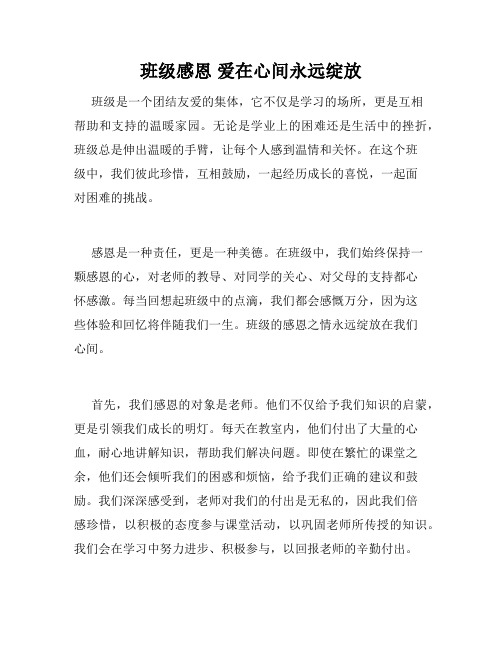 班级感恩 爱在心间永远绽放

班级是一个团结友爱的集体，它不仅是学习的场所，更是互相帮助和支持的温暖家园。无论是学业上的困难还是生活中的挫折，班级总是伸出温暖的手臂，让每个人感到温情和关怀。在这个班级中，我们彼此珍惜，互相鼓励，一起经历成长的喜悦，一起面对困难的挑战。

感恩是一种责任，更是一种美德。在班级中，我们始终保持一颗感恩的心，对老师的教导、对同学的关心、对父母的支持都心怀感激。每当回想起班级中的点滴，我们都会感慨万分，因为这些体验和回忆将伴随我们一生。班级的感恩之情永远绽放在我们心间。

首先，我们感恩的对象是老师。他们不仅给予我们知识的启蒙，更是引领我们成长的明灯。每天在教室内，他们付出了大量的心血，耐心地讲解知识，帮助我们解决问题。即使在繁忙的课堂之余，他们还会倾听我们的困惑和烦恼，给予我们正确的建议和鼓励。我们深深感受到，老师对我们的付出是无私的，因此我们倍感珍惜，以积极的态度参与课堂活动，以巩固老师所传授的知识。我们会在学习中努力进步、积极参与，以回报老师的辛勤付出。